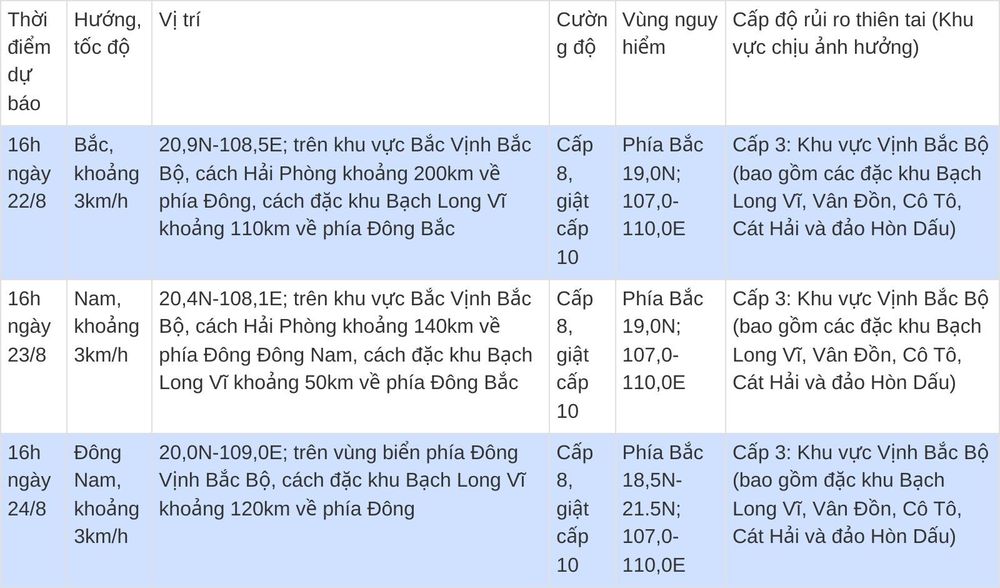 | Thời điểm dự báo | Hướng, tốc độ | Vị trí | Cường độ | Vùng nguy hiểm | Cấp độ rủi ro thiên tai (Khu vực chịu ảnh hưởng) |
|---|---|---|---|---|---|
| 16h ngày 22/8 | Bắc, khoảng 3km/h | 20,9N-108,5E; trên khu vực Bắc Vịnh Bắc Bộ, cách Hải Phòng khoảng 200km về phía Đông, cách đặc khu Bạch Long Vĩ khoảng 110km về phía Đông Bắc | Cấp 8, giật cấp 10 | Phía Bắc 19,0N; 107,0-110,0E | Cấp 3: Khu vực Vịnh Bắc Bộ (bao gồm các đặc khu Bạch Long Vĩ, Vân Đồn, Cô Tô, Cát Hải và đảo Hòn Dấu) |
| 16h ngày 23/8 | Nam, khoảng 3km/h | 20,4N-108,1E; trên khu vực Bắc Vịnh Bắc Bộ, cách Hải Phòng khoảng 140km về phía Đông Đông Nam, cách đặc khu Bạch Long Vĩ khoảng 50km về phía Đông Bắc | Cấp 8, giật cấp 10 | Phía Bắc 19,0N; 107,0-110,0E | Cấp 3: Khu vực Vịnh Bắc Bộ (bao gồm các đặc khu Bạch Long Vĩ, Vân Đồn, Cô Tô, Cát Hải và đảo Hòn Dấu) |
| 16h ngày 24/8 | Đông Nam, khoảng 3km/h | 20,0N-109,0E; trên vùng biển phía Đông Vịnh Bắc Bộ, cách đặc khu Bạch Long Vĩ khoảng 120km về phía Đông | Cấp 8, giật cấp 10 | Phía Bắc 18,5N-21.5N; 107,0-110,0E | Cấp 3: Khu vực Vịnh Bắc Bộ (bao gồm đặc khu Bạch Long Vĩ, Vân Đồn, Cô Tô, Cát Hải và đảo Hòn Dấu) |